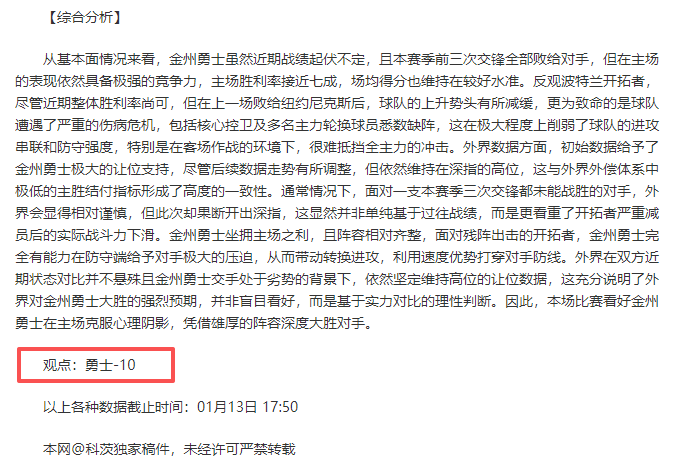 【综合分析】

从基本面情况来看，金州勇士虽然近期战绩起伏不定，且本赛季前三次交锋全部败给对手，但在主场的表现依然具备极强的竞争力，主场胜利率接近七成，场均得分也维持在较好水准。反观波特兰开拓者，尽管近期整体胜利率尚可，但在上一场败给纽约尼克斯后，球队的上升势头有所减缓，更为致命的是球队遭遇了严重的伤病危机，包括核心控卫及多名主力轮换球员悉数缺阵，这在极大程度上削弱了球队的进攻串联和防守强度，特别是在客场作战的环境下，很难抵挡全主力的冲击。外界数据方面，初始数据给予了金州勇士极大的让位支持，尽管后续数据走势有所调整，但依然维持在深指的高位，这与外界外偿体系中极低的主胜结付指标形成了高度的一致性。通常情况下，面对一支本赛季三次交锋都未能战胜的对手，外界会显得相对谨慎，但此次却果断开出深指，这显然并非单纯基于过往战绩，而是更看重了开拓者严重减员后的实际战斗力下滑。金州勇士坐拥主场之利，且阵容相对齐整，面对残阵出击的开拓者，金州勇士完全有能力在防守端给予对手极大的压迫，从而带动转换进攻，利用速度优势打穿对手防线。外界在双方近期状态对比并不悬殊且金州勇士交手处于劣势的背景下，依然坚定维持高位的让位数据，这充分说明了外界对金州勇士大胜的强烈预期，并非盲目看好，而是基于实力对比的理性判断。因此，本场比赛看好金州勇士在主场克服心理阴影，凭借雄厚的阵容深度大胜对手。

观点：勇士-10

以上各种数据截止时间：01月13日 17:50

本网@科茨独家稿件，未经许可严禁转载